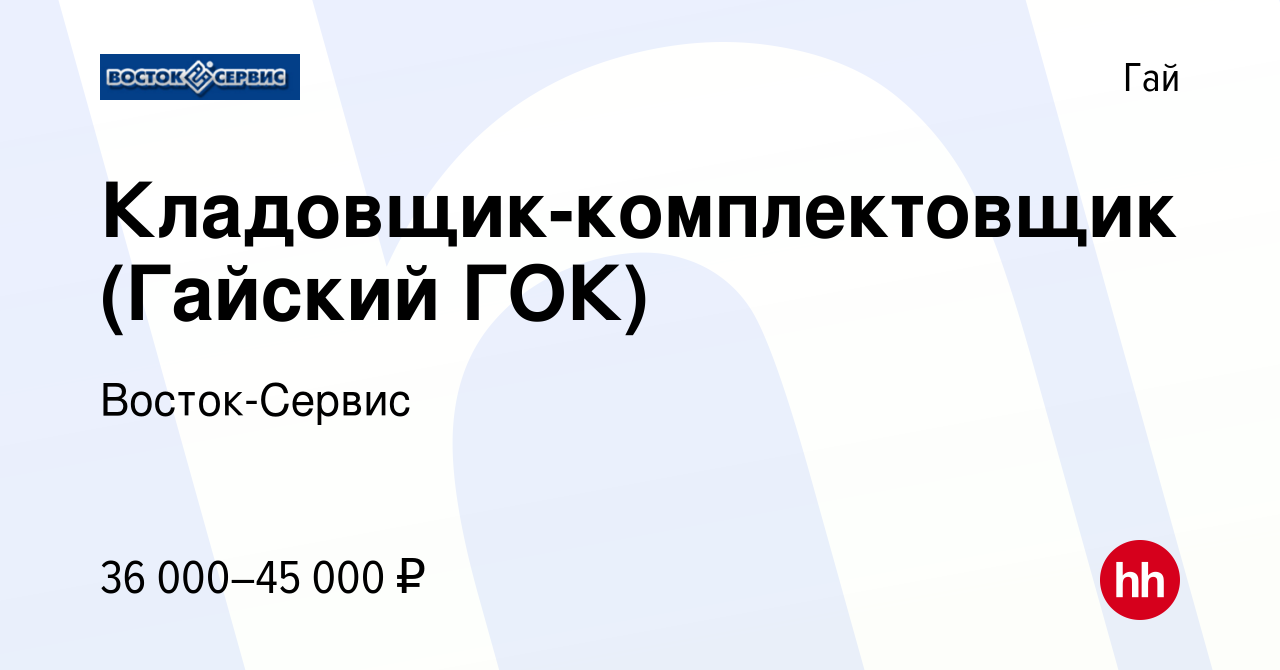 ВОСТОК СЕРВИС

Гай

Кладовщик-комплектовщик (Гайский ГОК)

Восток-Сервис

36 000–45 000 ₽

hh